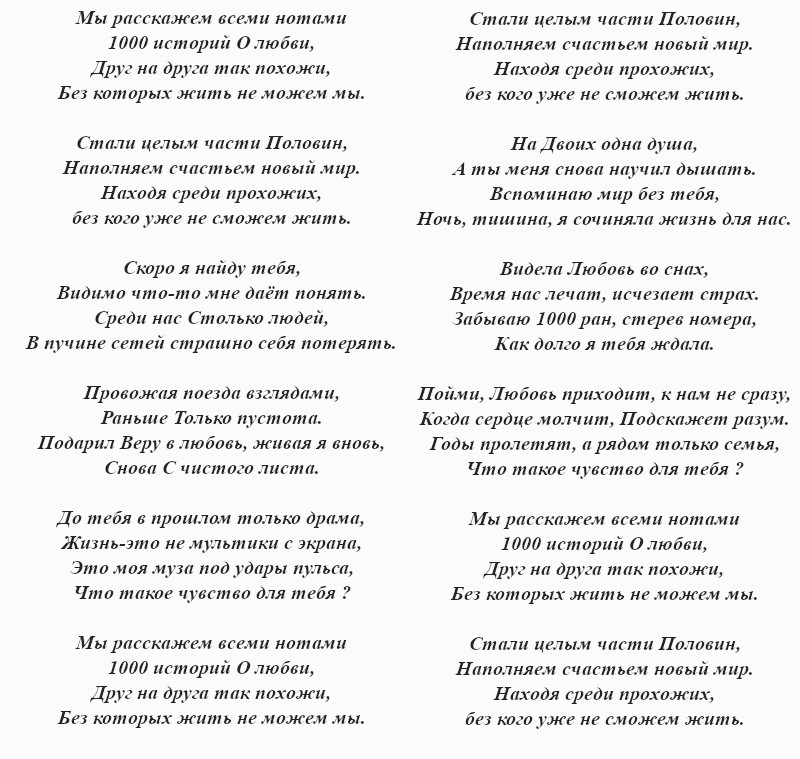 Мы расскажем всеми нотами
1000 историй О любви,
Друг на друга так похожи,
Без которых жить не можем мы.

Стали целым части Половин,
Наполняем счастьем новый мир.
Находя среди прохожих,
без кого уже не сможем жить.

Скоро я найду тебя,
Видимо что-то мне даёт понять.
Среди нас Столько людей,
В пучине сетей страшно себя потерять.

Провожая поезда взглядами,
Раньше Только пустота.
Подарил Веру в любовь, живая я вновь,
Снова С чистого листа.

До тебя в прошлом только драма,
Жизнь-это не мультики с экрана,
Это моя муза под удары пульса,
Что такое чувство для тебя ?

Мы расскажем всеми нотами
1000 историй О любви,
Друг на друга так похожи,
Без которых жить не можем мы.

Стали целым части Половин,
Наполняем счастьем новый мир.
Находя среди прохожих,
без кого уже не сможем жить.

На Двоих одна душа,
А ты меня снова научил дышать.
Вспоминаю мир без тебя,
Ночь, тишина, я сочиняла жизнь для нас.

Видела Любовь во снах,
Время нас лечат, исчезает страх.
Забываю 1000 ран, стерев номера,
Как долго я тебя ждала.

Пойми, Любовь приходит, к нам не сразу,
Когда сердце молчит, Подскажет разум.
Годы пролетят, а рядом только семья,
Что такое чувство для тебя ?

Мы расскажем всеми нотами
1000 историй О любви,
Друг на друга так похожи,
Без которых жить не можем мы.

Стали целым части Половин,
Наполняем счастьем новый мир.
Находя среди прохожих,
без кого уже не сможем жить.